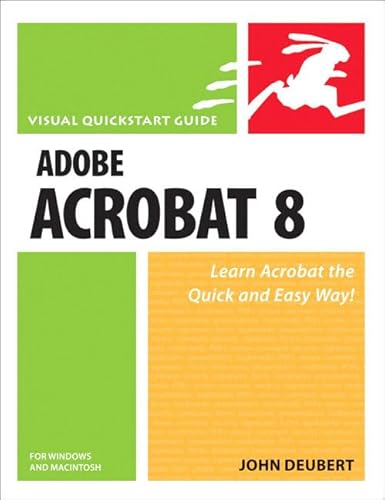 VISUAL QUICKSTART GUIDE

ADOBE
ACROBAT 8

Learn Acrobat the Quick and Easy Way!

FOR WINDOWS AND MACINTOSH

JOHN DEUBERT